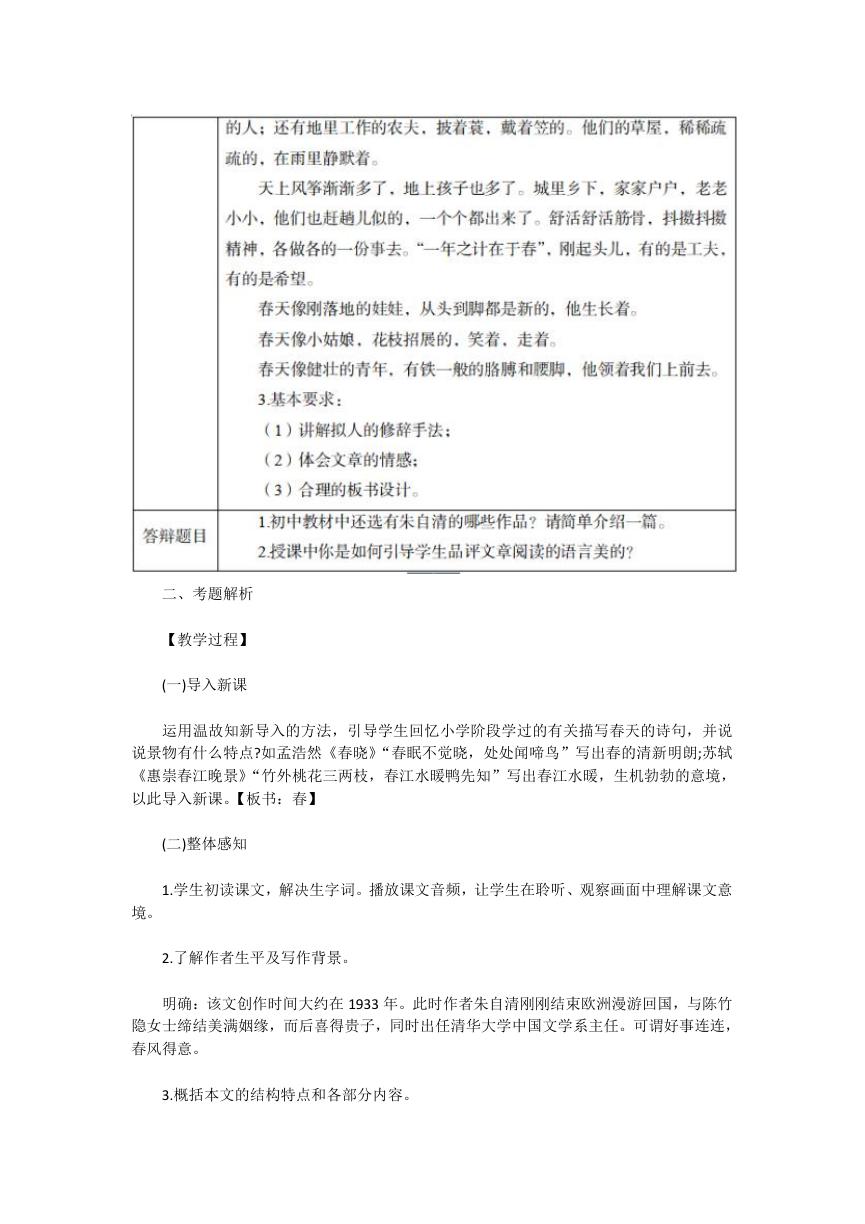 | | 的人；还有地里工作的农夫，披着蓑，戴着笠的。他们的草屋，稀稀疏疏的，在雨里静默着。<br>天上风筝渐渐多了，地上孩子也多了。城里乡下，家家户户，老老小小，他们也赶趟儿似的，一个个都出来了。舒活舒活筋骨，抖擞抖擞精神，各做各的一份事去。“一年之计在于春”，刚起头儿，有的是工夫，有的是希望。<br>春天像刚落地的娃娃，从头到脚都是新的，他生长着。<br>春天像小姑娘，花枝招展的，笑着，走着。<br>春天像健壮的青年，有铁一般的胳膊和腰脚，他领着我们上前去。<br>3.基本要求：<br>（1）讲解拟人的修辞手法；<br>（2）体会文章的情感；<br>（3）合理的板书设计。 |
|---|---|
| 答辩题目 | 1.初中教材中还选有朱自清的哪些作品？请简单介绍一篇。<br>2.授课中你是如何引导学生品评文章阅读的语言美的？ |

二、考题解析

【教学过程】

(一)导入新课

运用温故知新导入的方法，引导学生回忆小学阶段学过的有关描写春天的诗句，并说说景物有什么特点?如孟浩然《春晓》“春眠不觉晓，处处闻啼鸟”写出春的清新明朗;苏轼《惠崇春江晚景》“竹外桃花三两枝，春江水暖鸭先知”写出春江水暖，生机勃勃的意境，以此导入新课。【板书：春】

(二)整体感知

1.学生初读课文，解决生字词。播放课文音频，让学生在聆听、观察画面中理解课文意境。

2.了解作者生平及写作背景。

明确：该文创作时间大约在 1933 年。此时作者朱自清刚刚结束欧洲漫游回国，与陈竹隐女士缔结美满姻缘，而后喜得贵子，同时出任清华大学中国文学系主任。可谓好事连连，春风得意。

3.概括本文的结构特点和各部分内容。